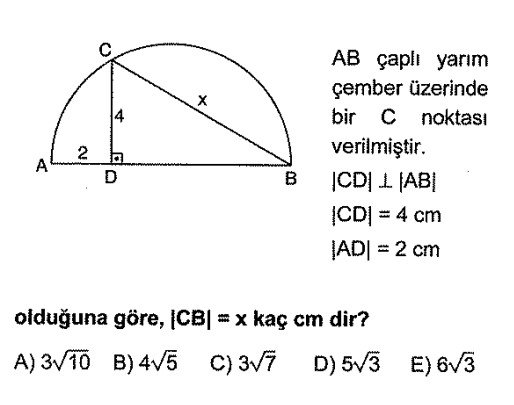 C
x
4
2
A
D
B

AB çaplı yarım çember üzerinde bir C noktası verilmiştir.

$|CD| \perp |AB|$

$|CD| = 4$ cm

$|AD| = 2$ cm

olduğuna göre, $|CB| = x$ kaç cm dir?

A) $3\sqrt{10}$ B) $4\sqrt{5}$ C) $3\sqrt{7}$ D) $5\sqrt{3}$ E) $6\sqrt{3}$